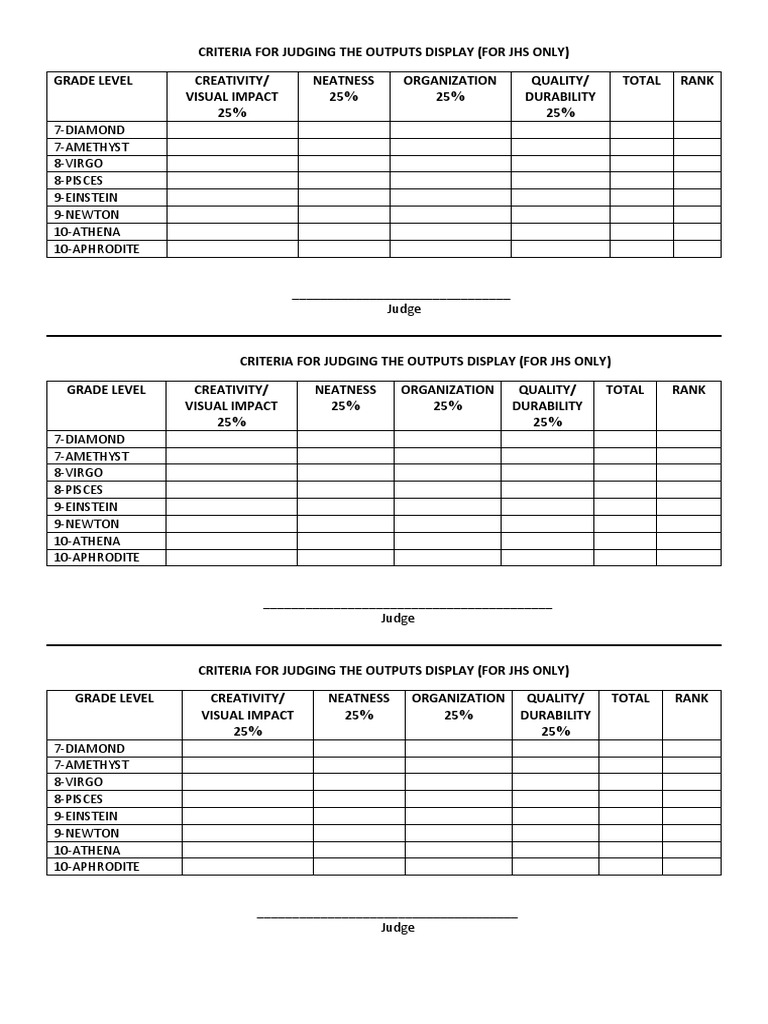 CRITERIA FOR JUDGING THE OUTPUTS DISPLAY (FOR JHS ONLY)

| GRADE LEVEL | CREATIVITY/ VISUAL IMPACT 25% | NEATNESS 25% | ORGANIZATION 25% | QUALITY/ DURABILITY 25% | TOTAL | RANK |
|---|---|---|---|---|---|---|
| 7-DIAMOND | | | | | | |
| 7-AMETHYST | | | | | | |
| 8-VIRGO | | | | | | |
| 8-PISCES | | | | | | |
| 9-EINSTEIN | | | | | | |
| 9-NEWTON | | | | | | |
| 10-ATHENA | | | | | | |
| 10-APHRODITE | | | | | | |

____
Judge

CRITERIA FOR JUDGING THE OUTPUTS DISPLAY (FOR JHS ONLY)

| GRADE LEVEL | CREATIVITY/ VISUAL IMPACT 25% | NEATNESS 25% | ORGANIZATION 25% | QUALITY/ DURABILITY 25% | TOTAL | RANK |
|---|---|---|---|---|---|---|
| 7-DIAMOND | | | | | | |
| 7-AMETHYST | | | | | | |
| 8-VIRGO | | | | | | |
| 8-PISCES | | | | | | |
| 9-EINSTEIN | | | | | | |
| 9-NEWTON | | | | | | |
| 10-ATHENA | | | | | | |
| 10-APHRODITE | | | | | | |

____
Judge

CRITERIA FOR JUDGING THE OUTPUTS DISPLAY (FOR JHS ONLY)

| GRADE LEVEL | CREATIVITY/ VISUAL IMPACT 25% | NEATNESS 25% | ORGANIZATION 25% | QUALITY/ DURABILITY 25% | TOTAL | RANK |
|---|---|---|---|---|---|---|
| 7-DIAMOND | | | | | | |
| 7-AMETHYST | | | | | | |
| 8-VIRGO | | | | | | |
| 8-PISCES | | | | | | |
| 9-EINSTEIN | | | | | | |
| 9-NEWTON | | | | | | |
| 10-ATHENA | | | | | | |
| 10-APHRODITE | | | | | | |

____
Judge